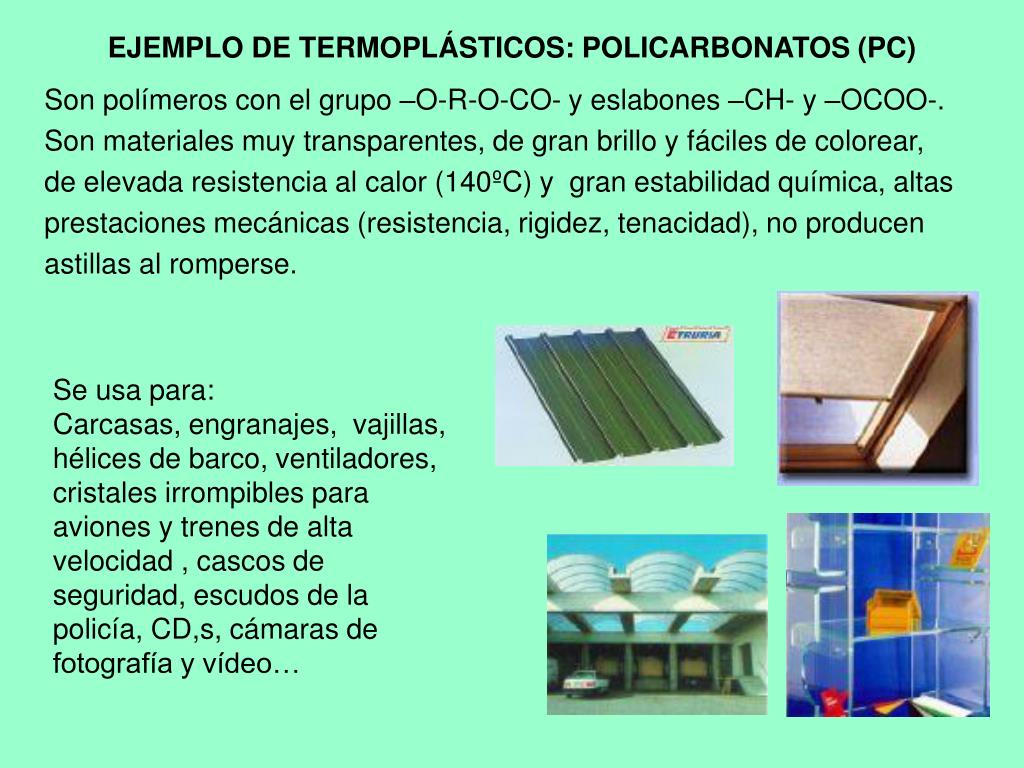 EJEMPLO DE TERMOPLÁSTICOS: POLICARBONATOS (PC)

Son polímeros con el grupo –O-R-O-CO- y eslabones –CH- y –OCOO-. Son materiales muy transparentes, de gran brillo y fáciles de colorear, de elevada resistencia al calor (140ºC) y gran estabilidad química, altas prestaciones mecánicas (resistencia, rigidez, tenacidad), no producen astillas al romperse.

ETRURIA

Se usa para:
Carcasas, engranajes, vajillas, hélices de barco, ventiladores, cristales irrompibles para aviones y trenes de alta velocidad , cascos de seguridad, escudos de la policía, CD,s, cámaras de fotografía y vídeo…